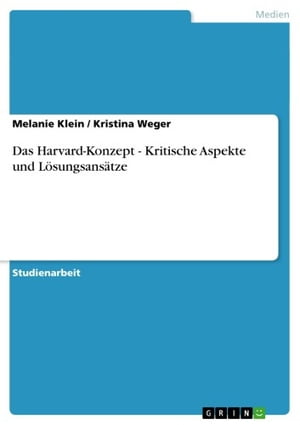 Medien

Melanie Klein / Kristina Weger

Das Harvard-Konzept - Kritische Aspekte und Lösungsansätze

Studienarbeit

GRIN